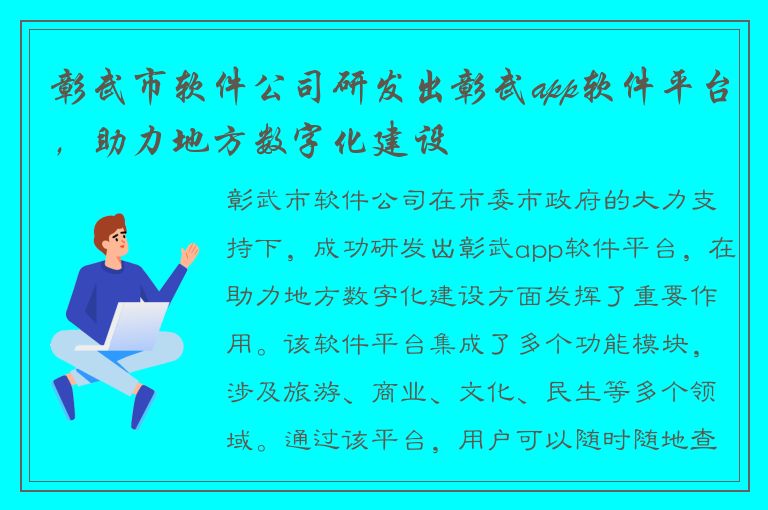 彰武市软件公司研发出彰武app软件平台，助力地方数字化建设

彰武市软件公司在市委市政府的大力支持下，成功研发出彰武app软件平台，在助力地方数字化建设方面发挥了重要作用。该软件平台集成了多个功能模块，涉及旅游、商业、文化、民生等多个领域。通过该平台，用户可以随时随地查